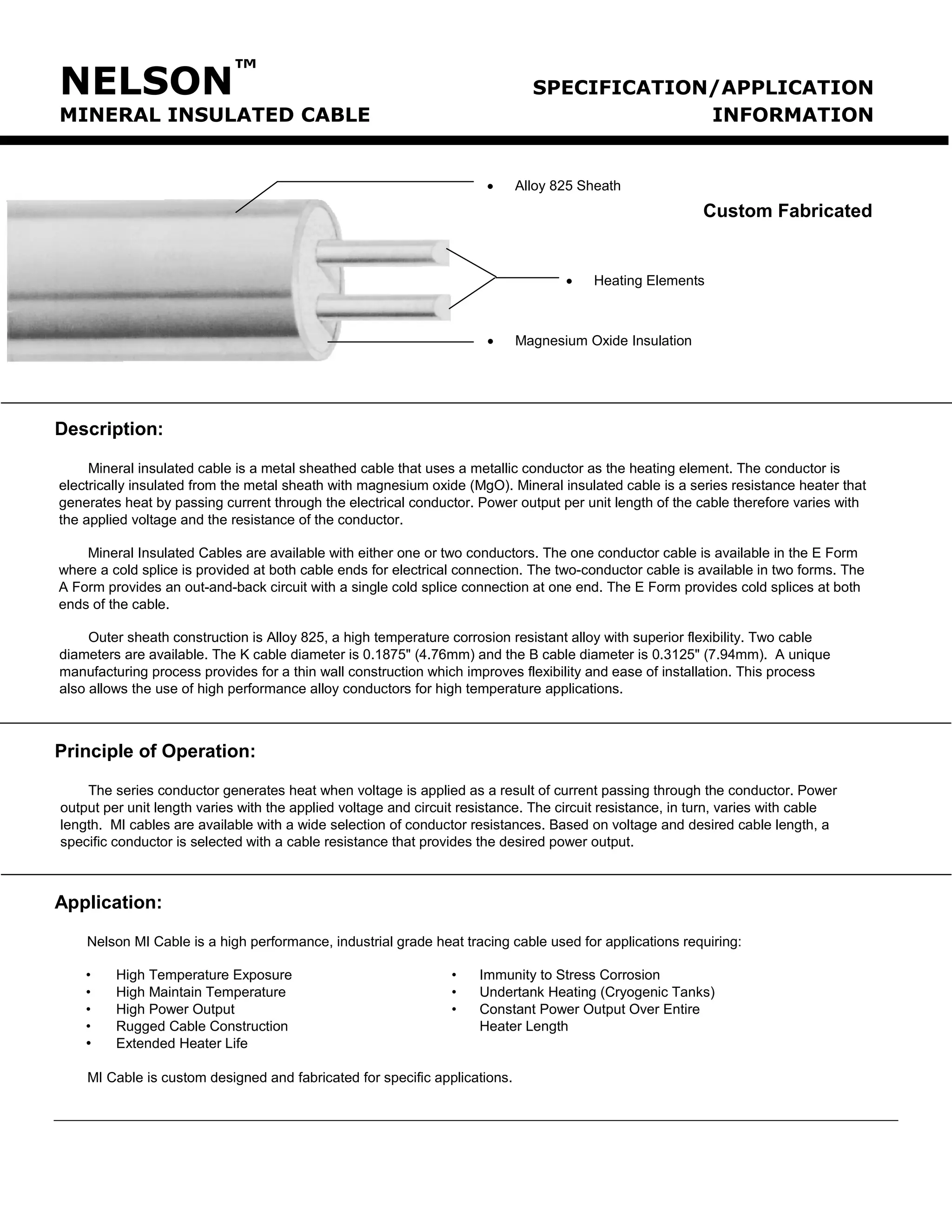 NELSON™
MINERAL INSULATED CABLE

SPECIFICATION/APPLICATION INFORMATION

• Alloy 825 Sheath

Custom Fabricated

• Heating Elements

• Magnesium Oxide Insulation

Description:

Mineral insulated cable is a metal sheathed cable that uses a metallic conductor as the heating element. The conductor is electrically insulated from the metal sheath with magnesium oxide (MgO). Mineral insulated cable is a series resistance heater that generates heat by passing current through the electrical conductor. Power output per unit length of the cable therefore varies with the applied voltage and the resistance of the conductor.

Mineral Insulated Cables are available with either one or two conductors. The one conductor cable is available in the E Form where a cold splice is provided at both cable ends for electrical connection. The two-conductor cable is available in two forms. The A Form provides an out-and-back circuit with a single cold splice connection at one end. The E Form provides cold splices at both ends of the cable.

Outer sheath construction is Alloy 825, a high temperature corrosion resistant alloy with superior flexibility. Two cable diameters are available. The K cable diameter is 0.1875" (4.76mm) and the B cable diameter is 0.3125" (7.94mm). A unique manufacturing process provides for a thin wall construction which improves flexibility and ease of installation. This process also allows the use of high performance alloy conductors for high temperature applications.

Principle of Operation:

The series conductor generates heat when voltage is applied as a result of current passing through the conductor. Power output per unit length varies with the applied voltage and circuit resistance. The circuit resistance, in turn, varies with cable length. MI cables are available with a wide selection of conductor resistances. Based on voltage and desired cable length, a specific conductor is selected with a cable resistance that provides the desired power output.

Application:

Nelson MI Cable is a high performance, industrial grade heat tracing cable used for applications requiring:

• High Temperature Exposure
• High Maintain Temperature
• High Power Output
• Rugged Cable Construction
• Extended Heater Life

• Immunity to Stress Corrosion
• Undertank Heating (Cryogenic Tanks)
• Constant Power Output Over Entire Heater Length

MI Cable is custom designed and fabricated for specific applications.